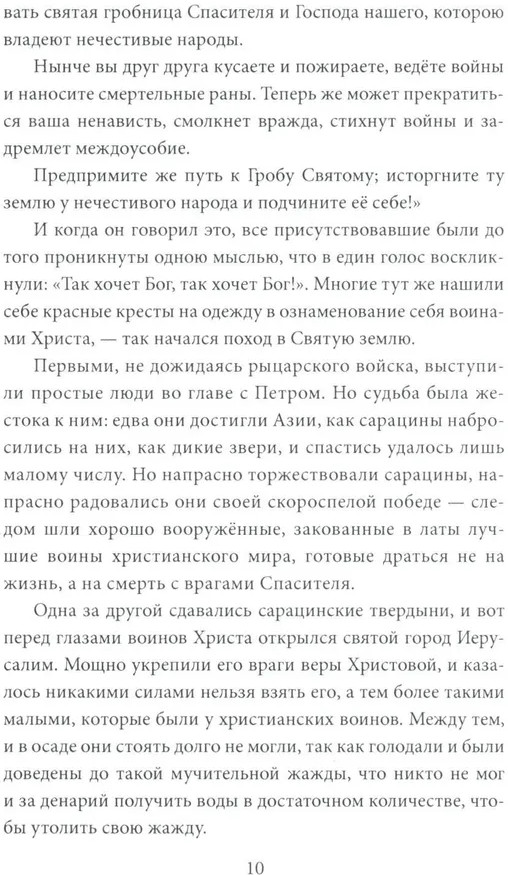 вать святая гробница Спасителя и Господа нашего, которою владеют нечестивые народы.

Нынче вы друг друга кусаете и пожираете, ведёте войны и наносите смертельные раны. Теперь же может прекратиться ваша ненависть, смолкнет вражда, стихнут войны и задремлет междоусобие.

Предпримите же путь к Гробу Святому; исторгните ту землю у нечестивого народа и подчините её себе!»

И когда он говорил это, все присутствовавшие были до того проникнуты одною мыслью, что в един голос воскликнули: «Так хочет Бог, так хочет Бог!». Многие тут же нашили себе красные кресты на одежду в ознаменование себя воинами Христа, — так начался поход в Святую землю.

Первыми, не дожидаясь рыцарского войска, выступили простые люди во главе с Петром. Но судьба была жестока к ним: едва они достигли Азии, как сарацины набросились на них, как дикие звери, и спастись удалось лишь малому числу. Но напрасно торжествовали сарацины, напрасно радовались они своей скороспелой победе — следом шли хорошо вооружённые, закованные в латы лучшие воины христианского мира, готовые драться не на жизнь, а на смерть с врагами Спасителя.

Одна за другой сдавались сарацинские твердыни, и вот перед глазами воинов Христа открылся святой город Иерусалим. Мощно укрепили его враги веры Христовой, и казалось никакими силами нельзя взять его, а тем более такими малыми, которые были у христианских воинов. Между тем, и в осаде они стоять долго не могли, так как голодали и были доведены до такой мучительной жажды, что никто не мог и за денарий получить воды в достаточном количестве, чтобы утолить свою жажду.

10